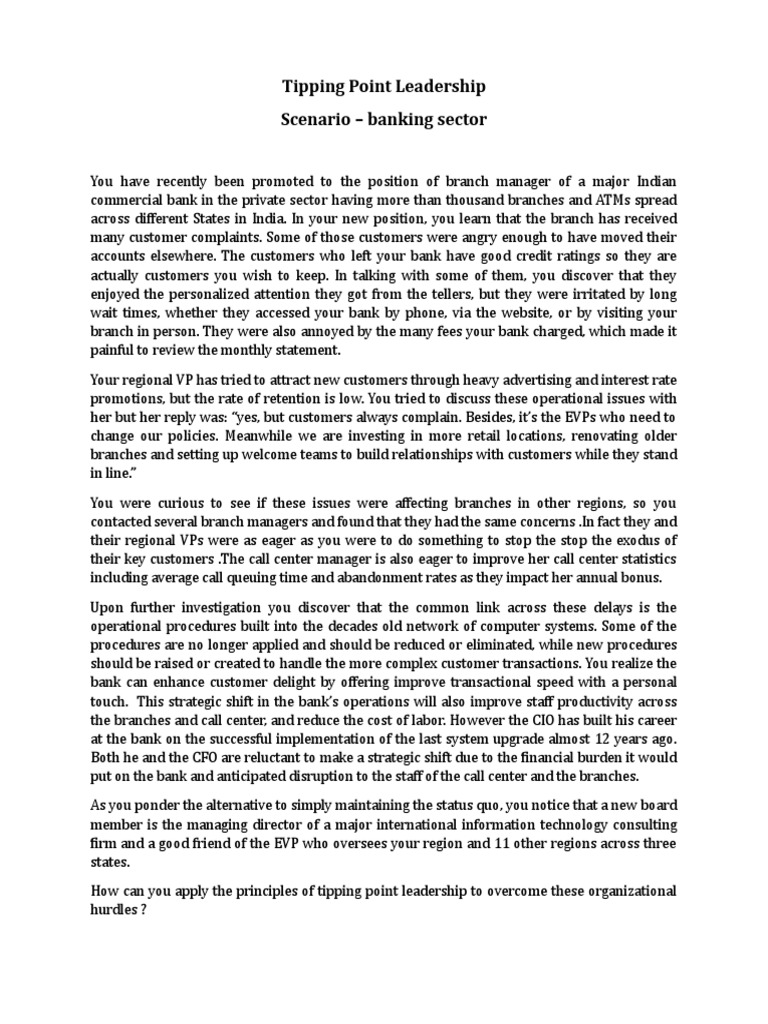 Tipping Point Leadership

Scenario – banking sector

You have recently been promoted to the position of branch manager of a major Indian commercial bank in the private sector having more than thousand branches and ATMs spread across different States in India. In your new position, you learn that the branch has received many customer complaints. Some of those customers were angry enough to have moved their accounts elsewhere. The customers who left your bank have good credit ratings so they are actually customers you wish to keep. In talking with some of them, you discover that they enjoyed the personalized attention they got from the tellers, but they were irritated by long wait times, whether they accessed your bank by phone, via the website, or by visiting your branch in person. They were also annoyed by the many fees your bank charged, which made it painful to review the monthly statement.

Your regional VP has tried to attract new customers through heavy advertising and interest rate promotions, but the rate of retention is low. You tried to discuss these operational issues with her but her reply was: "yes, but customers always complain. Besides, it's the EVPs who need to change our policies. Meanwhile we are investing in more retail locations, renovating older branches and setting up welcome teams to build relationships with customers while they stand in line."

You were curious to see if these issues were affecting branches in other regions, so you contacted several branch managers and found that they had the same concerns .In fact they and their regional VPs were as eager as you were to do something to stop the stop the exodus of their key customers .The call center manager is also eager to improve her call center statistics including average call queuing time and abandonment rates as they impact her annual bonus.

Upon further investigation you discover that the common link across these delays is the operational procedures built into the decades old network of computer systems. Some of the procedures are no longer applied and should be reduced or eliminated, while new procedures should be raised or created to handle the more complex customer transactions. You realize the bank can enhance customer delight by offering improve transactional speed with a personal touch. This strategic shift in the bank's operations will also improve staff productivity across the branches and call center, and reduce the cost of labor. However the CIO has built his career at the bank on the successful implementation of the last system upgrade almost 12 years ago. Both he and the CFO are reluctant to make a strategic shift due to the financial burden it would put on the bank and anticipated disruption to the staff of the call center and the branches.

As you ponder the alternative to simply maintaining the status quo, you notice that a new board member is the managing director of a major international information technology consulting firm and a good friend of the EVP who oversees your region and 11 other regions across three states.

How can you apply the principles of tipping point leadership to overcome these organizational hurdles ?